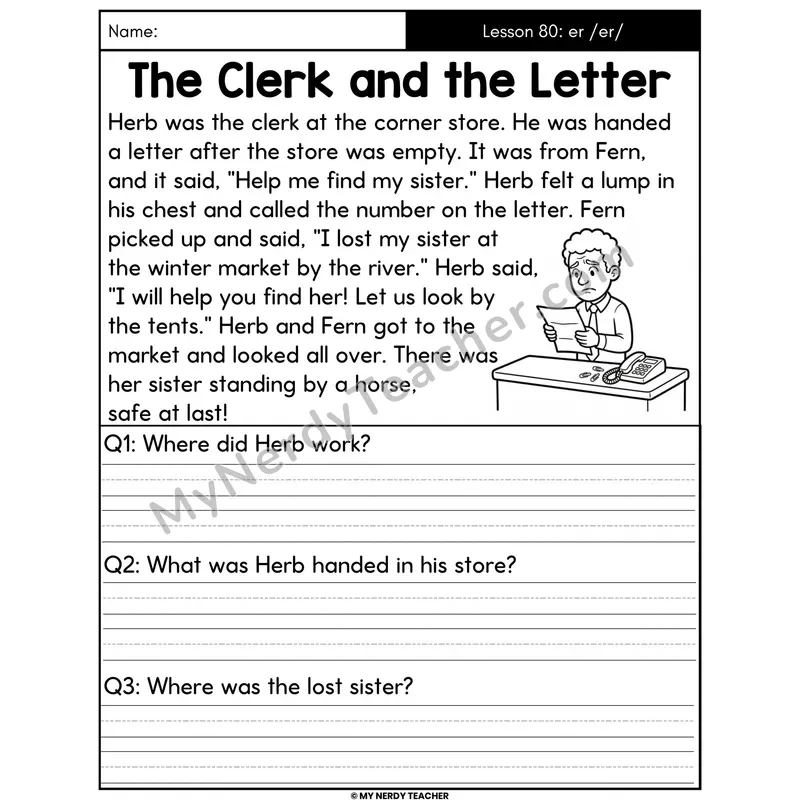 Name:

Lesson 80: er /er/

The Clerk and the Letter

Herb was the clerk at the corner store. He was handed a letter after the store was empty. It was from Fern, and it said, "Help me find my sister." Herb felt a lump in his chest and called the number on the letter. Fern picked up and said, "I lost my sister at the winter market by the river." Herb said, "I will help you find her! Let us look by the tents." Herb and Fern got to the market and looked all over. There was her sister standing by a horse, safe at last!

MyNerdyTeacher.com

Q1: Where did Herb work?

Q2: What was Herb handed in his store?

Q3: Where was the lost sister?

© MY NERDY TEACHER